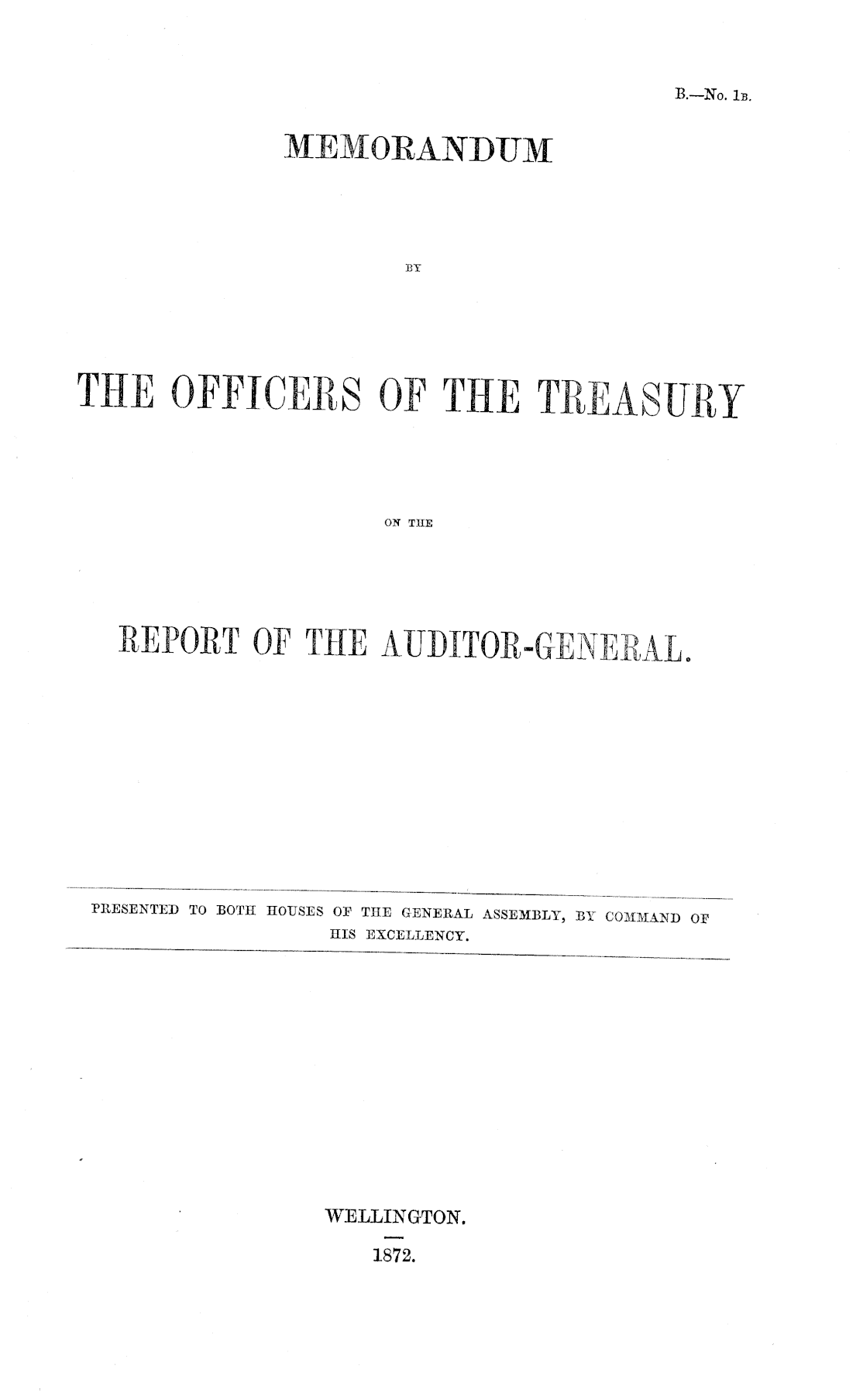 B.—No. 1B.

MEMORANDUM

BY

THE OFFICERS OF THE TREASURY

ON THE

REPORT OF THE AUDITOR-GENERAL.

PRESENTED TO BOTH HOUSES OF THE GENERAL ASSEMBLY, BY COMMAND OF HIS EXCELLENCY.

WELLINGTON.

1872.